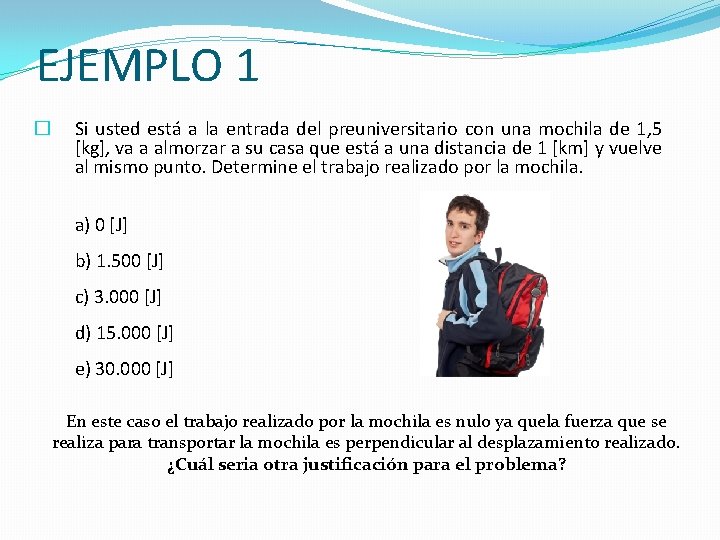 EJEMPLO 1

Si usted está a la entrada del preuniversitario con una mochila de 1,5 [kg], va a almorzar a su casa que está a una distancia de 1 [km] y vuelve al mismo punto. Determine el trabajo realizado por la mochila.

a) 0 [J]

b) 1.500 [J]

c) 3.000 [J]

d) 15.000 [J]

e) 30.000 [J]

En este caso el trabajo realizado por la mochila es nulo ya quela fuerza que se realiza para transportar la mochila es perpendicular al desplazamiento realizado. ¿Cuál seria otra justificación para el problema?